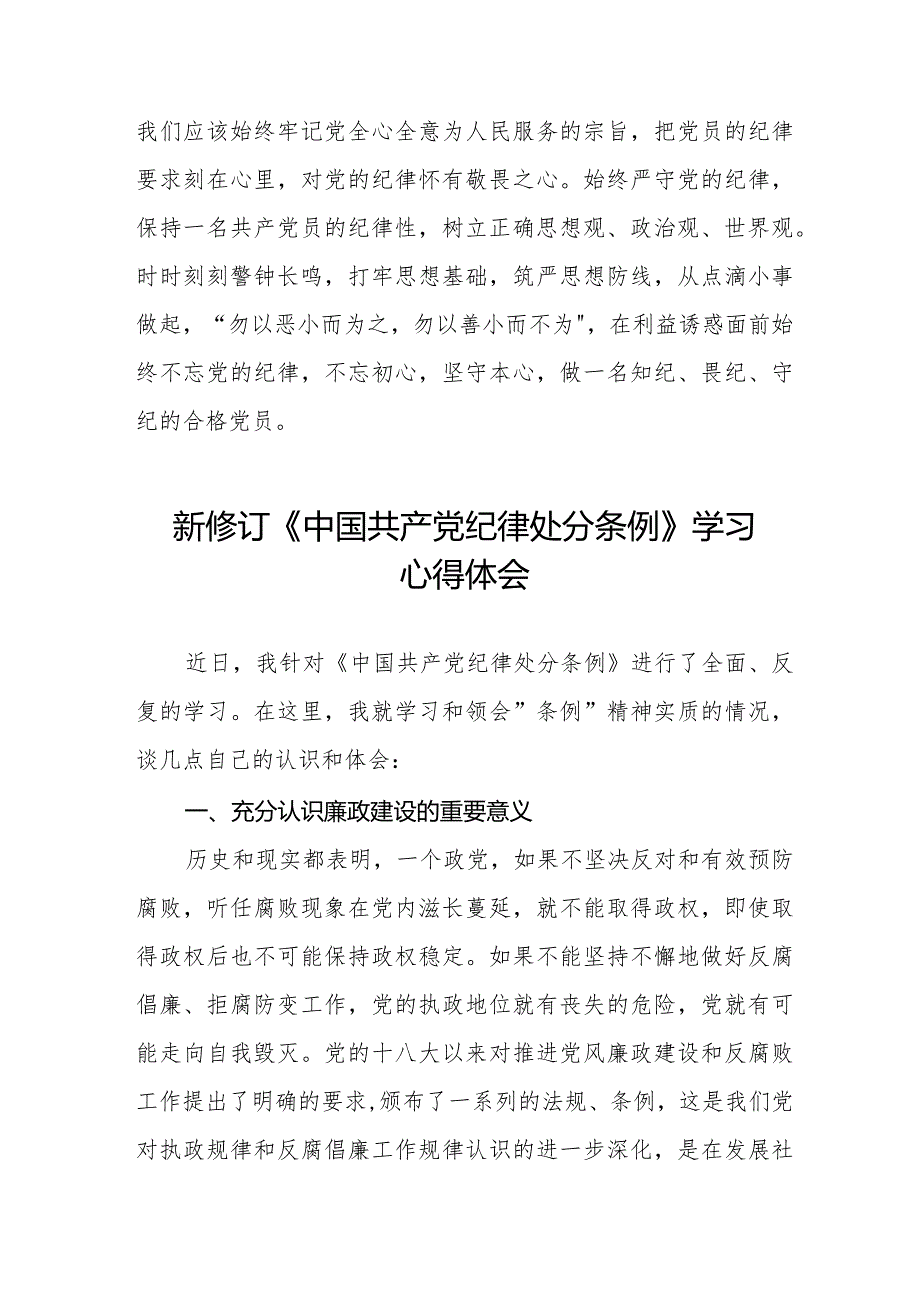 我们应该始终牢记党全心全意为人民服务的宗旨，把党员的纪律要求刻在心里，对党的纪律怀有敬畏之心。始终严守党的纪律，保持一名共产党员的纪律性，树立正确思想观、政治观、世界观。时时刻刻警钟长鸣，打牢思想基础，筑严思想防线，从点滴小事做起，“勿以恶小而为之，勿以善小而不为"，在利益诱惑面前始终不忘党的纪律，不忘初心，坚守本心，做一名知纪、畏纪、守纪的合格党员。

新修订《中国共产党纪律处分条例》学习心得体会

近日，我针对《中国共产党纪律处分条例》进行了全面、反复的学习。在这里，我就学习和领会”条例”精神实质的情况，谈几点自己的认识和体会：

一、充分认识廉政建设的重要意义

历史和现实都表明，一个政党，如果不坚决反对和有效预防腐败，听任腐败现象在党内滋长蔓延，就不能取得政权，即使取得政权后也不可能保持政权稳定。如果不能坚持不懈地做好反腐倡廉、拒腐防变工作，党的执政地位就有丧失的危险，党就有可能走向自我毁灭。党的十八大以来对推进党风廉政建设和反腐败工作提出了明确的要求,颁布了一系列的法规、条例，这是我们党对执政规律和反腐倡廉工作规律认识的进一步深化，是在发展社